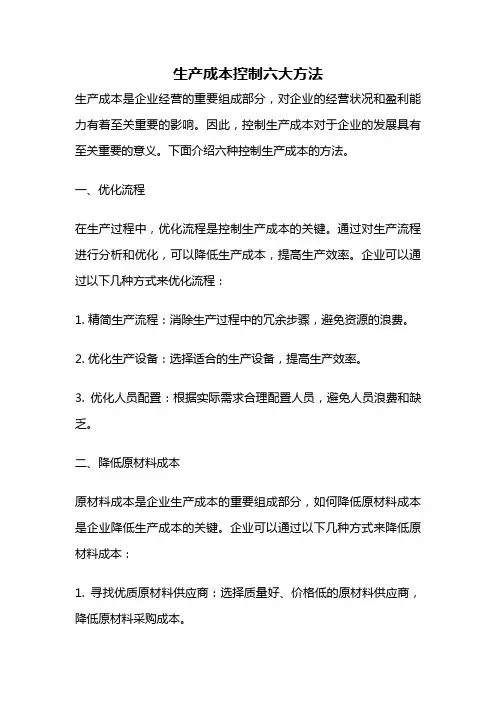 生产成本控制六大方法

生产成本是企业经营的重要组成部分，对企业的经营状况和盈利能力有着至关重要的影响。因此，控制生产成本对于企业的发展具有至关重要的意义。下面介绍六种控制生产成本的方法。

一、优化流程

在生产过程中，优化流程是控制生产成本的关键。通过对生产流程进行分析和优化，可以降低生产成本，提高生产效率。企业可以通过以下几种方式来优化流程：

1. 精简生产流程：消除生产过程中的冗余步骤，避免资源的浪费。

2. 优化生产设备：选择适合的生产设备，提高生产效率。

3. 优化人员配置：根据实际需求合理配置人员，避免人员浪费和缺乏。

二、降低原材料成本

原材料成本是企业生产成本的重要组成部分，如何降低原材料成本是企业降低生产成本的关键。企业可以通过以下几种方式来降低原材料成本：

1. 寻找优质原材料供应商：选择质量好、价格低的原材料供应商，降低原材料采购成本。